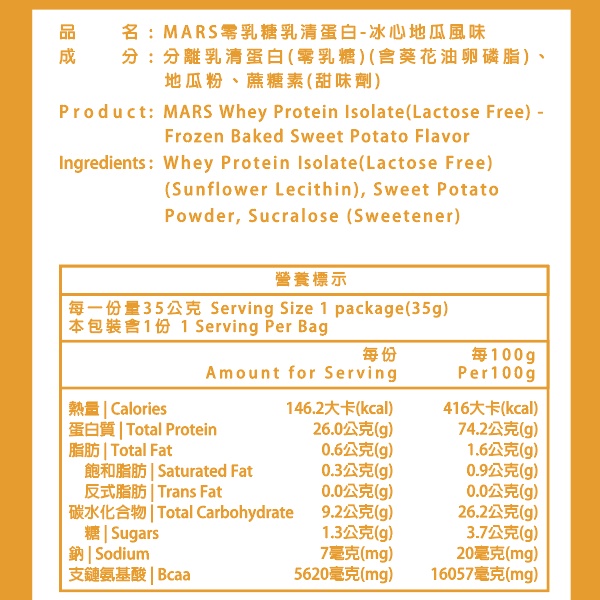 品　　名：MARS零乳糖乳清蛋白-冰心地瓜風味
成　　分：分離乳清蛋白(零乳糖)(含葵花油卵磷脂)、地瓜粉、蔗糖素(甜味劑)

Product: MARS Whey Protein Isolate(Lactose Free) - Frozen Baked Sweet Potato Flavor
Ingredients: Whey Protein Isolate(Lactose Free) (Sunflower Lecithin), Sweet Potato Powder, Sucralose (Sweetener)

營養標示

每一份量35公克 Serving Size 1 package(35g)
本包裝含1份 1 Serving Per Bag

| | 每份 Amount for Serving | 每100g Per100g |
|---|---|---|
| 熱量 \| Calories | 146.2大卡(kcal) | 416大卡(kcal) |
| 蛋白質 \| Total Protein | 26.0公克(g) | 74.2公克(g) |
| 脂肪 \| Total Fat | 0.6公克(g) | 1.6公克(g) |
| 飽和脂肪 \| Saturated Fat | 0.3公克(g) | 0.9公克(g) |
| 反式脂肪 \| Trans Fat | 0.0公克(g) | 0.0公克(g) |
| 碳水化合物 \| Total Carbohydrate | 9.2公克(g) | 26.2公克(g) |
| 糖 \| Sugars | 1.3公克(g) | 3.7公克(g) |
| 鈉 \| Sodium | 7毫克(mg) | 20毫克(mg) |
| 支鏈氨基酸 \| Bcaa | 5620毫克(mg) | 16057毫克(mg) |